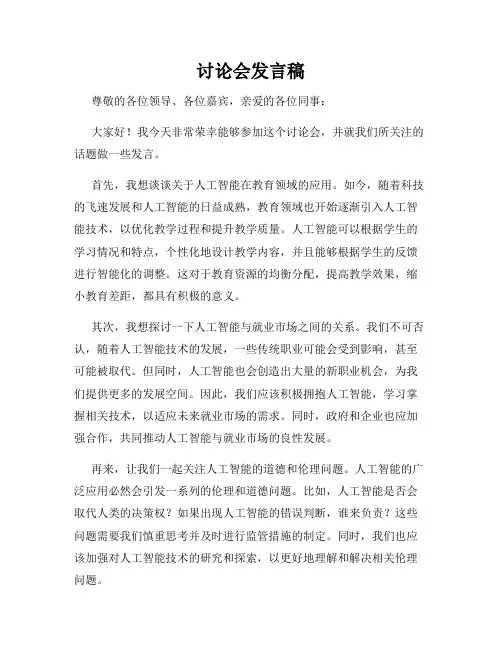 讨论会发言稿

尊敬的各位领导、各位嘉宾，亲爱的各位同事：

大家好！我今天非常荣幸能够参加这个讨论会，并就我们所关注的话题做一些发言。

首先，我想谈谈关于人工智能在教育领域的应用。如今，随着科技的飞速发展和人工智能的日益成熟，教育领域也开始逐渐引入人工智能技术，以优化教学过程和提升教学质量。人工智能可以根据学生的学习情况和特点，个性化地设计教学内容，并且能够根据学生的反馈进行智能化的调整。这对于教育资源的均衡分配，提高教学效果，缩小教育差距，都具有积极的意义。

其次，我想探讨一下人工智能与就业市场之间的关系。我们不可否认，随着人工智能技术的发展，一些传统职业可能会受到影响，甚至可能被取代。但同时，人工智能也会创造出大量的新职业机会，为我们提供更多的发展空间。因此，我们应该积极拥抱人工智能，学习掌握相关技术，以适应未来就业市场的需求。同时，政府和企业也应加强合作，共同推动人工智能与就业市场的良性发展。

再来，让我们一起关注人工智能的道德和伦理问题。人工智能的广泛应用必然会引发一系列的伦理和道德问题。比如，人工智能是否会取代人类的决策权？如果出现人工智能的错误判断，谁来负责？这些问题需要我们慎重思考并及时进行监管措施的制定。同时，我们也应该加强对人工智能技术的研究和探索，以更好地理解和解决相关伦理问题。